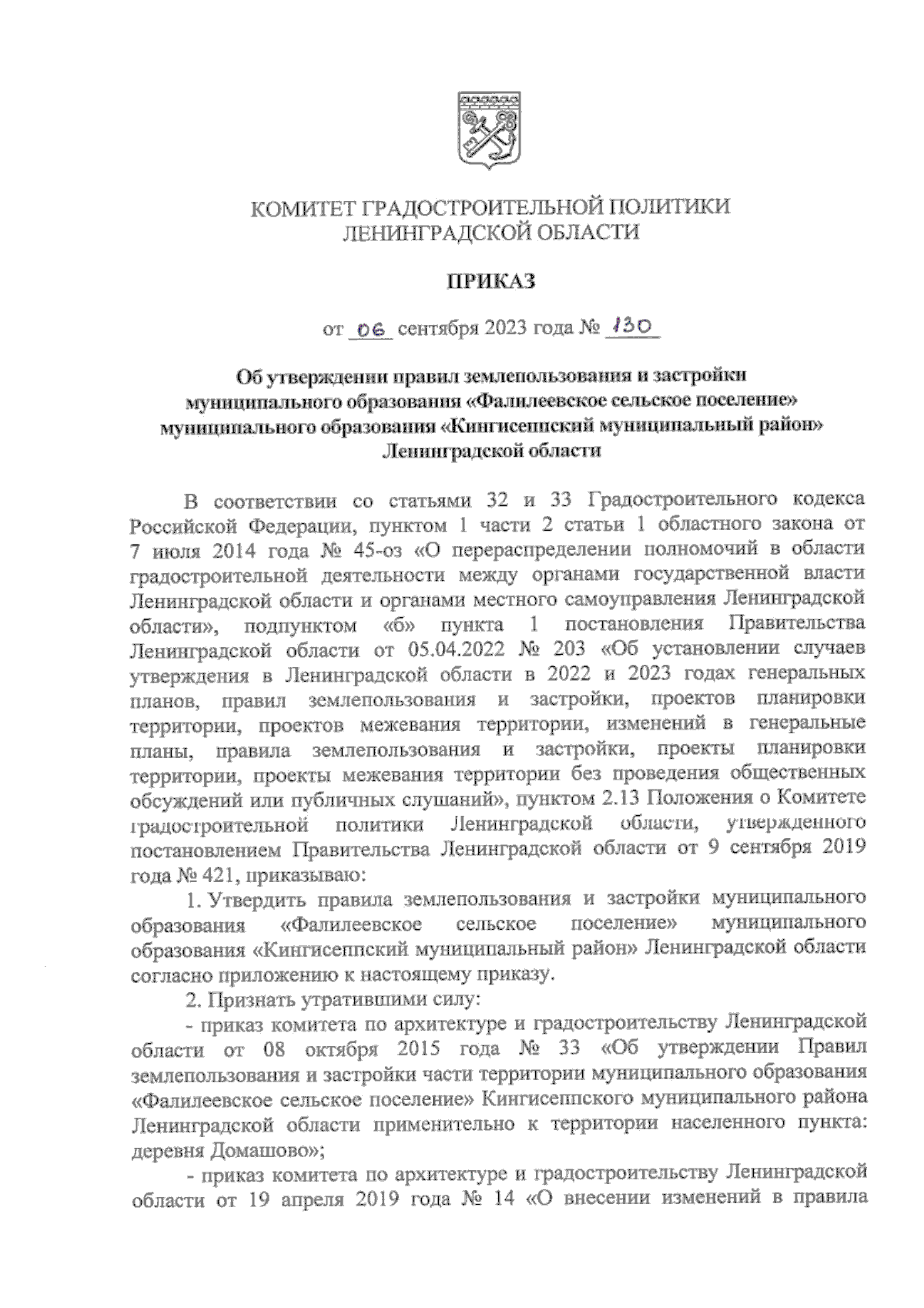 КОМИТЕТ ГРАДОСТРОИТЕЛЬНОЙ ПОЛИТИКИ
ЛЕНИНГРАДСКОЙ ОБЛАСТИ

ПРИКАЗ

от 06 сентября 2023 года № 130

Об утверждении правил землепользования и застройки муниципального образования «Фалилеевское сельское поселение» муниципального образования «Кингисеппский муниципальный район» Ленинградской области

В соответствии со статьями 32 и 33 Градостроительного кодекса Российской Федерации, пунктом 1 части 2 статьи 1 областного закона от 7 июля 2014 года № 45-оз «О перераспределении полномочий в области градостроительной деятельности между органами государственной власти Ленинградской области и органами местного самоуправления Ленинградской области», подпунктом «б» пункта 1 постановления Правительства Ленинградской области от 05.04.2022 № 203 «Об установлении случаев утверждения в Ленинградской области в 2022 и 2023 годах генеральных планов, правил землепользования и застройки, проектов планировки территории, проектов межевания территории, изменений в генеральные планы, правила землепользования и застройки, проекты планировки территории, проекты межевания территории без проведения общественных обсуждений или публичных слушаний», пунктом 2.13 Положения о Комитете градостроительной политики Ленинградской области, утвержденного постановлением Правительства Ленинградской области от 9 сентября 2019 года № 421, приказываю:

1. Утвердить правила землепользования и застройки муниципального образования «Фалилеевское сельское поселение» муниципального образования «Кингисеппский муниципальный район» Ленинградской области согласно приложению к настоящему приказу.

2. Признать утратившими силу:

- приказ комитета по архитектуре и градостроительству Ленинградской области от 08 октября 2015 года № 33 «Об утверждении Правил землепользования и застройки части территории муниципального образования «Фалилеевское сельское поселение» Кингисеппского муниципального района Ленинградской области применительно к территории населенного пункта: деревня Домашово»;

- приказ комитета по архитектуре и градостроительству Ленинградской области от 19 апреля 2019 года № 14 «О внесении изменений в правила